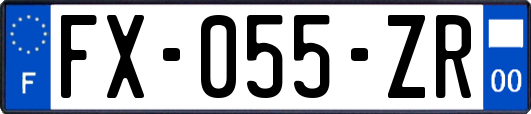 F
FX-055-ZR
00